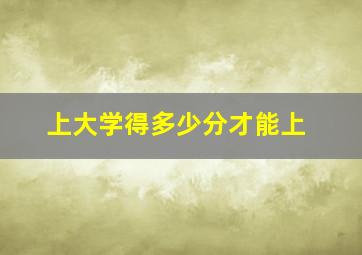 上大学得多少分才能上